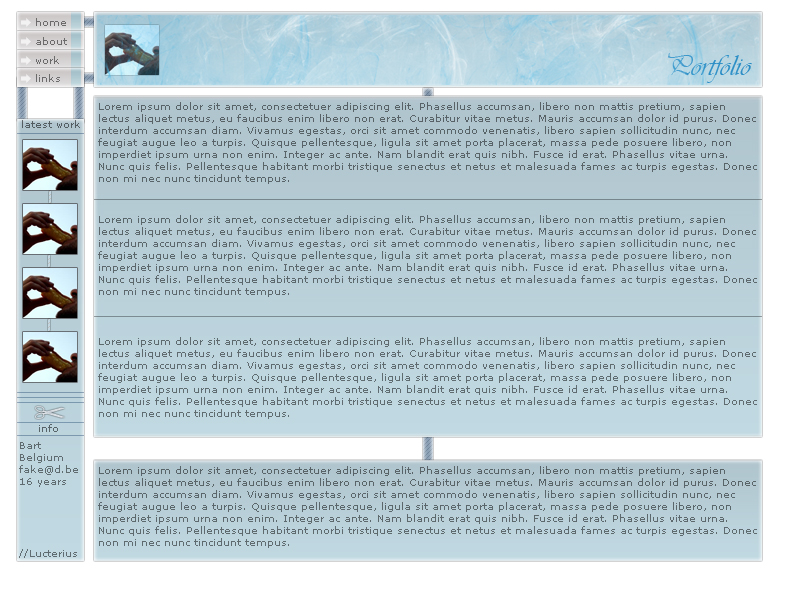 home
about
work
links

latest work

info

Bart
Belgium
fake@d.be
16 years

//Lucterius

Portfolio

Lorem ipsum dolor sit amet, consectetuer adipiscing elit. Phasellus accumsan, libero non mattis pretium, sapien lectus aliquet metus, eu faucibus enim libero non erat. Curabitur vitae metus. Mauris accumsan dolor id purus. Donec interdum accumsan diam. Vivamus egestas, orci sit amet commodo venenatis, libero sapien sollicitudin nunc, nec feugiat augue leo a turpis. Quisque pellentesque, ligula sit amet porta placerat, massa pede posuere libero, non imperdiet ipsum urna non enim. Integer ac ante. Nam blandit erat quis nibh. Fusce id erat. Phasellus vitae urna. Nunc quis felis. Pellentesque habitant morbi tristique senectus et netus et malesuada fames ac turpis egestas. Donec non mi nec nunc tincidunt tempus.

Lorem ipsum dolor sit amet, consectetuer adipiscing elit. Phasellus accumsan, libero non mattis pretium, sapien lectus aliquet metus, eu faucibus enim libero non erat. Curabitur vitae metus. Mauris accumsan dolor id purus. Donec interdum accumsan diam. Vivamus egestas, orci sit amet commodo venenatis, libero sapien sollicitudin nunc, nec feugiat augue leo a turpis. Quisque pellentesque, ligula sit amet porta placerat, massa pede posuere libero, non imperdiet ipsum urna non enim. Integer ac ante. Nam blandit erat quis nibh. Fusce id erat. Phasellus vitae urna. Nunc quis felis. Pellentesque habitant morbi tristique senectus et netus et malesuada fames ac turpis egestas. Donec non mi nec nunc tincidunt tempus.

Lorem ipsum dolor sit amet, consectetuer adipiscing elit. Phasellus accumsan, libero non mattis pretium, sapien lectus aliquet metus, eu faucibus enim libero non erat. Curabitur vitae metus. Mauris accumsan dolor id purus. Donec interdum accumsan diam. Vivamus egestas, orci sit amet commodo venenatis, libero sapien sollicitudin nunc, nec feugiat augue leo a turpis. Quisque pellentesque, ligula sit amet porta placerat, massa pede posuere libero, non imperdiet ipsum urna non enim. Integer ac ante. Nam blandit erat quis nibh. Fusce id erat. Phasellus vitae urna. Nunc quis felis. Pellentesque habitant morbi tristique senectus et netus et malesuada fames ac turpis egestas. Donec non mi nec nunc tincidunt tempus.

Lorem ipsum dolor sit amet, consectetuer adipiscing elit. Phasellus accumsan, libero non mattis pretium, sapien lectus aliquet metus, eu faucibus enim libero non erat. Curabitur vitae metus. Mauris accumsan dolor id purus. Donec interdum accumsan diam. Vivamus egestas, orci sit amet commodo venenatis, libero sapien sollicitudin nunc, nec feugiat augue leo a turpis. Quisque pellentesque, ligula sit amet porta placerat, massa pede posuere libero, non imperdiet ipsum urna non enim. Integer ac ante. Nam blandit erat quis nibh. Fusce id erat. Phasellus vitae urna. Nunc quis felis. Pellentesque habitant morbi tristique senectus et netus et malesuada fames ac turpis egestas. Donec non mi nec nunc tincidunt tempus.